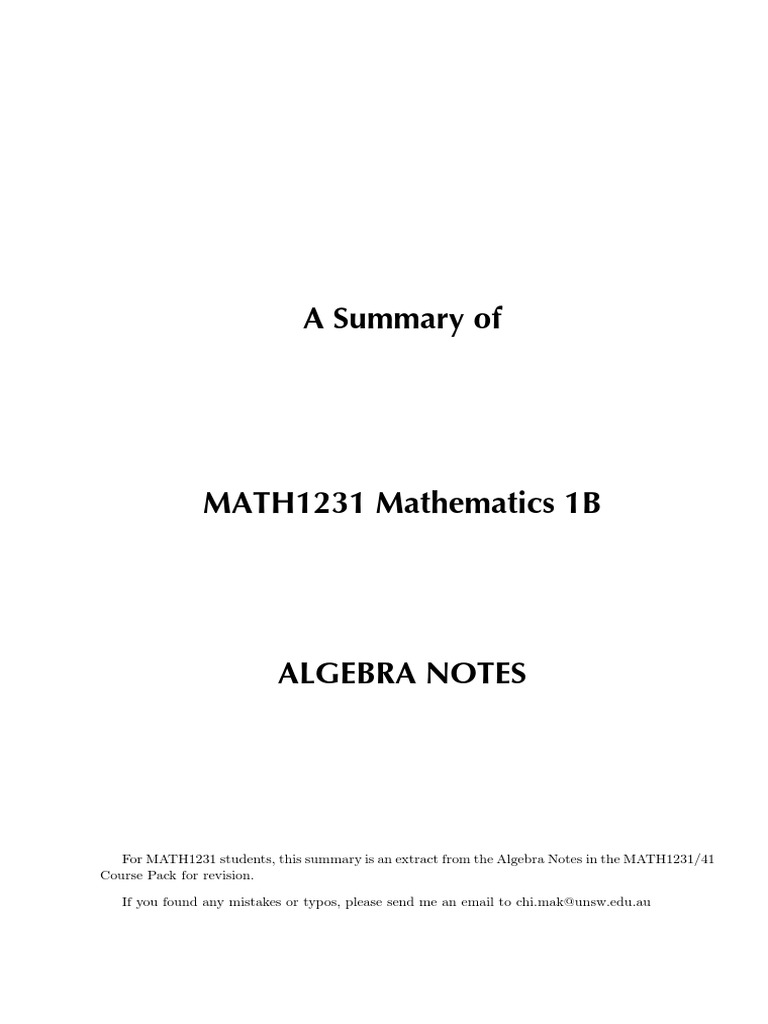 A Summary of

MATH1231 Mathematics 1B

ALGEBRA NOTES

For MATH1231 students, this summary is an extract from the Algebra Notes in the MATH1231/41 Course Pack for revision.

If you found any mistakes or typos, please send me an email to chi.mak@unsw.edu.au